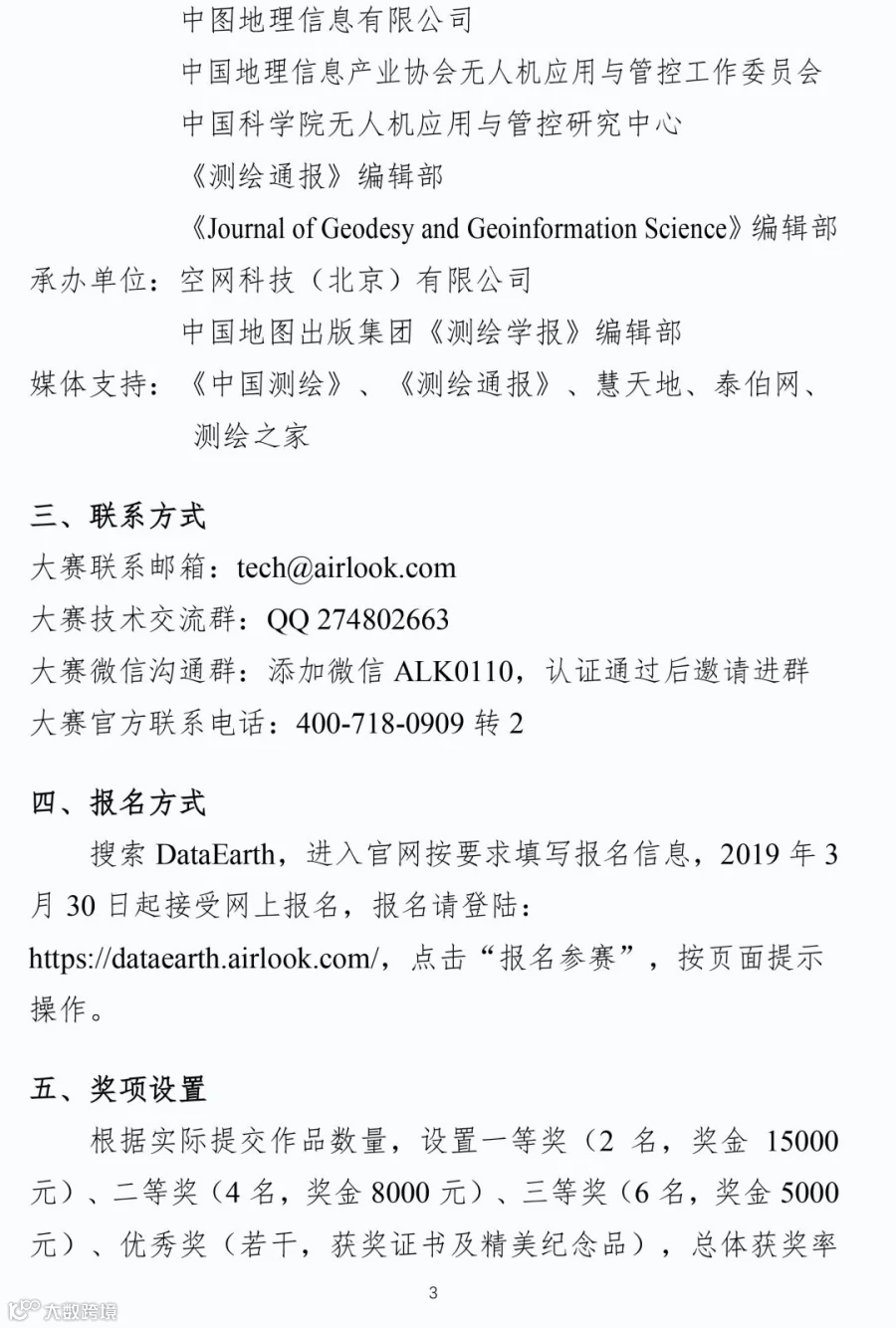 中图地理信息有限公司

中国地理信息产业协会无人机应用与管控工作委员会

中国科学院无人机应用与管控研究中心

《测绘通报》编辑部

《Journal of Geodesy and Geoinformation Science》编辑部

承办单位：空网科技（北京）有限公司

中国地图出版集团《测绘学报》编辑部

媒体支持：《中国测绘》、《测绘通报》、慧天地、泰伯网、测绘之家

三、联系方式

大赛联系邮箱：tech@airlook.com

大赛技术交流群：QQ 274802663

大赛微信沟通群：添加微信ALK0110，认证通过后邀请进群

大赛官方联系电话：400-718-0909转2

四、报名方式

搜索DataEarth，进入官网按要求填写报名信息，2019年3月30日起接受网上报名，报名请登陆：https://dataearth.airlook.com/，点击“报名参赛”，按页面提示操作。

五、奖项设置

根据实际提交作品数量，设置一等奖（2名，奖金15000元）、二等奖（4名，奖金8000元）、三等奖（6名，奖金5000元）、优秀奖（若干，获奖证书及精美纪念品），总体获奖率

3

大数跨境